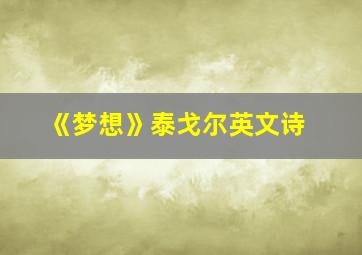 《梦想》泰戈尔英文诗